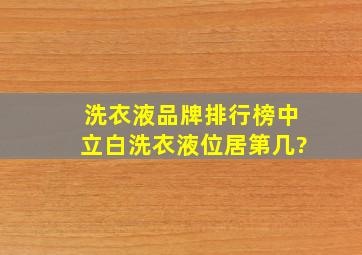 洗衣液品牌排行榜中
立白洗衣液位居第几?